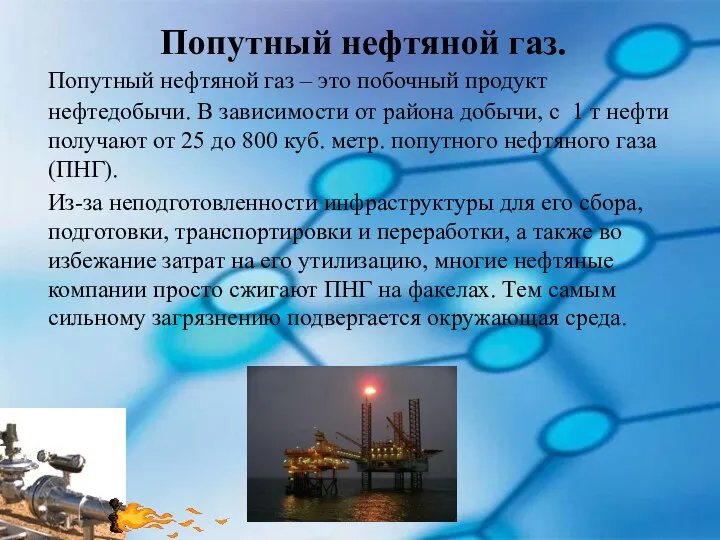 Попутный нефтяной газ.

Попутный нефтяной газ – это побочный продукт нефтедобычи. В зависимости от района добычи, с 1 т нефти получают от 25 до 800 куб. метр. попутного нефтяного газа (ПНГ).

Из-за неподготовленности инфраструктуры для его сбора, подготовки, транспортировки и переработки, а также во избежание затрат на его утилизацию, многие нефтяные компании просто сжигают ПНГ на факелах. Тем самым сильному загрязнению подвергается окружающая среда.